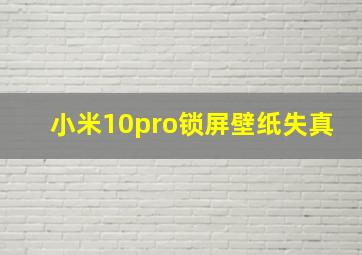 小米10pro锁屏壁纸失真